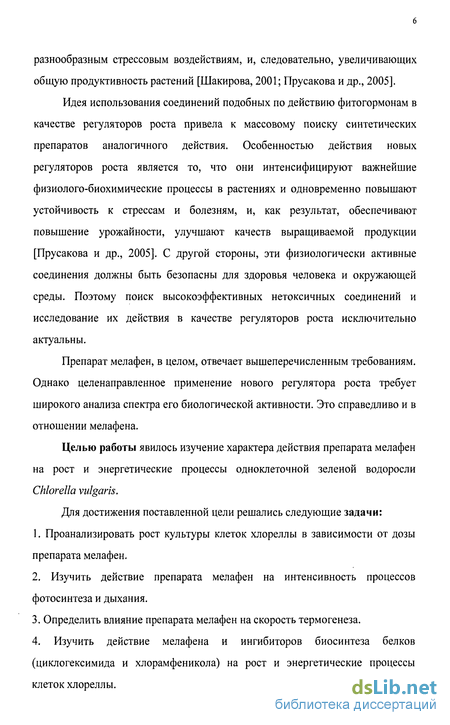 6

разнообразным стрессовым воздействиям, и, следовательно, увеличивающих общую продуктивность растений [Шакирова, 2001; Прусакова и др., 2005].

Идея использования соединений подобных по действию фитогормонам в качестве регуляторов роста привела к массовому поиску синтетических препаратов аналогичного действия. Особенностью действия новых регуляторов роста является то, что они интенсифицируют важнейшие физиолого-биохимические процессы в растениях и одновременно повышают устойчивость к стрессам и болезням, и, как результат, обеспечивают повышение урожайности, улучшают качеств выращиваемой продукции [Прусакова и др., 2005]. С другой стороны, эти физиологически активные соединения должны быть безопасны для здоровья человека и окружающей среды. Поэтому поиск высокоэффективных нетоксичных соединений и исследование их действия в качестве регуляторов роста исключительно актуальны.

Препарат мелафен, в целом, отвечает вышеперечисленным требованиям. Однако целенаправленное применение нового регулятора роста требует широкого анализа спектра его биологической активности. Это справедливо и в отношении мелафена.

Целью работы явилось изучение характера действия препарата мелафен на рост и энергетические процессы одноклеточной зеленой водоросли Chlorella vulgaris.

Для достижения поставленной цели решались следующие задачи:

1. Проанализировать рост культуры клеток хлореллы в зависимости от дозы препарата мелафен.

2. Изучить действие препарата мелафен на интенсивность процессов фотосинтеза и дыхания.

3. Определить влияние препарата мелафен на скорость термогенеза.

4. Изучить действие мелафена и ингибиторов биосинтеза белков (циклогексимида и хлорамфеникола) на рост и энергетические процессы клеток хлореллы.

dsLib.net
библиотека диссертаций